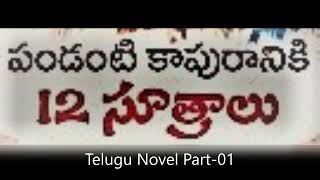 పండంటి కాపురానికి
12 సూత్రాలు

Telugu Novel Part-01